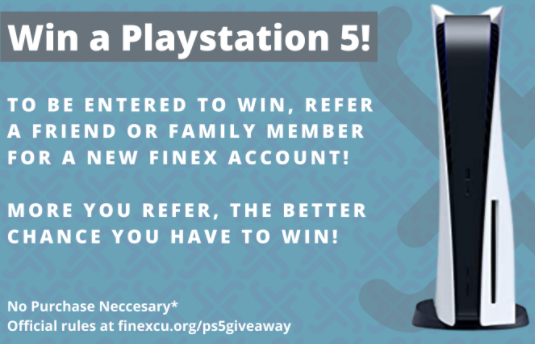 Win a Playstation 5!

TO BE ENTERED TO WIN, REFER A FRIEND OR FAMILY MEMBER FOR A NEW FINEX ACCOUNT!

MORE YOU REFER, THE BETTER CHANCE YOU HAVE TO WIN!

No Purchase Neccesary*
Official rules at finexcu.org/ps5giveaway